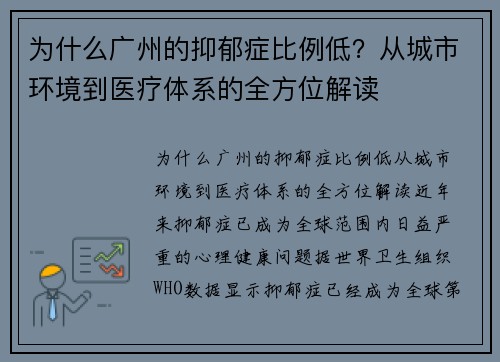 为什么广州的抑郁症比例低？从城市环境到医疗体系的全方位解读

为什么广州的抑郁症比例低从城市环境到医疗体系的全方位解读近年来抑郁症已成为全球范围内日益严重的心理健康问题据世界卫生组织WHO数据显示抑郁症已经成为全球第